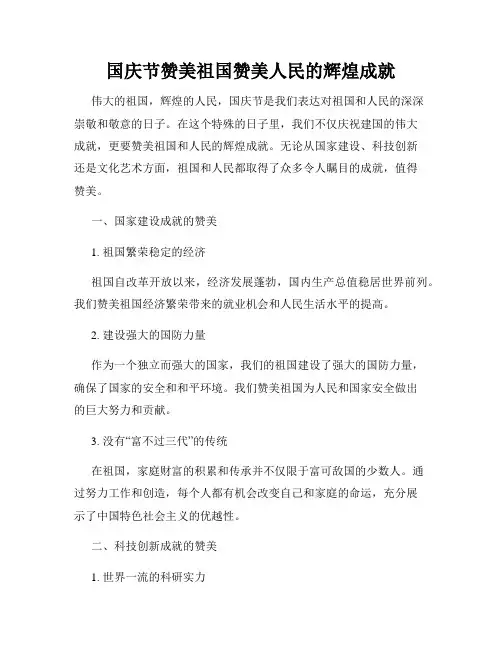 国庆节赞美祖国赞美人民的辉煌成就

伟大的祖国，辉煌的人民，国庆节是我们表达对祖国和人民的深深崇敬和敬意的日子。在这个特殊的日子里，我们不仅庆祝建国的伟大成就，更要赞美祖国和人民的辉煌成就。无论从国家建设、科技创新还是文化艺术方面，祖国和人民都取得了众多令人瞩目的成就，值得赞美。

一、国家建设成就的赞美

1. 祖国繁荣稳定的经济

祖国自改革开放以来，经济发展蓬勃，国内生产总值稳居世界前列。我们赞美祖国经济繁荣带来的就业机会和人民生活水平的提高。

2. 建设强大的国防力量

作为一个独立而强大的国家，我们的祖国建设了强大的国防力量，确保了国家的安全和和平环境。我们赞美祖国为人民和国家安全做出的巨大努力和贡献。

3. 没有“富不过三代”的传统

在祖国，家庭财富的积累和传承并不仅限于富可敌国的少数人。通过努力工作和创造，每个人都有机会改变自己和家庭的命运，充分展示了中国特色社会主义的优越性。

二、科技创新成就的赞美

1. 世界一流的科研实力